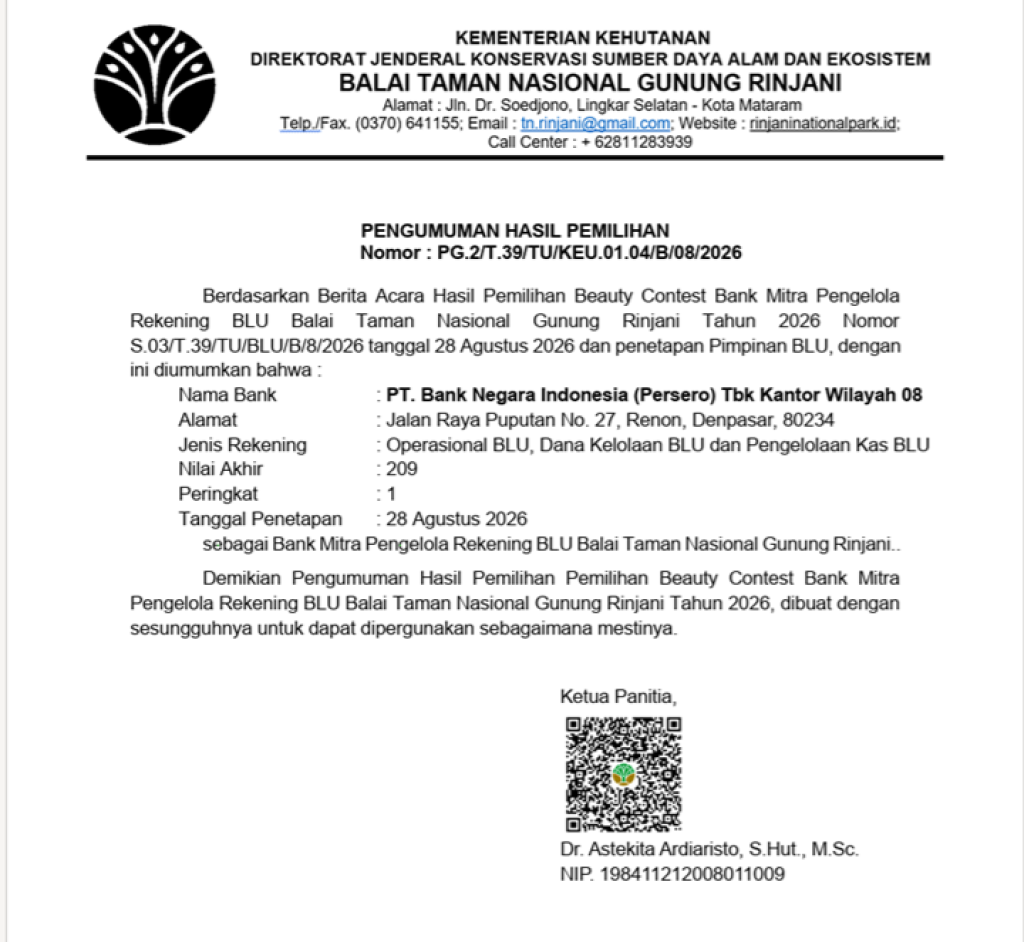 KEMENTERIAN KEHUTANAN
DIREKTORAT JENDERAL KONSERVASI SUMBER DAYA ALAM DAN EKOSISTEM
BALAI TAMAN NASIONAL GUNUNG RINJANI
Alamat : Jln. Dr. Soedjono, Lingkar Selatan - Kota Mataram
Telp./Fax. (0370) 641155; Email : tn.rinjani@gmail.com; Website : rinjaninationalpark.id;
Call Center : + 62811283939

PENGUMUMAN HASIL PEMILIHAN
Nomor : PG.2/T.39/TU/KEU.01.04/B/08/2026

Berdasarkan Berita Acara Hasil Pemilihan Beauty Contest Bank Mitra Pengelola Rekening BLU Balai Taman Nasional Gunung Rinjani Tahun 2026 Nomor S.03/T.39/TU/BLU/B/8/2026 tanggal 28 Agustus 2026 dan penetapan Pimpinan BLU, dengan ini diumumkan bahwa :

Nama Bank : PT. Bank Negara Indonesia (Persero) Tbk Kantor Wilayah 08
Alamat : Jalan Raya Puputan No. 27, Renon, Denpasar, 80234
Jenis Rekening : Operasional BLU, Dana Kelolaan BLU dan Pengelolaan Kas BLU
Nilai Akhir : 209
Peringkat : 1
Tanggal Penetapan : 28 Agustus 2026

sebagai Bank Mitra Pengelola Rekening BLU Balai Taman Nasional Gunung Rinjani..

Demikian Pengumuman Hasil Pemilihan Pemilihan Beauty Contest Bank Mitra Pengelola Rekening BLU Balai Taman Nasional Gunung Rinjani Tahun 2026, dibuat dengan sesungguhnya untuk dapat dipergunakan sebagaimana mestinya.

Ketua Panitia,

Dr. Astekita Ardiaristo, S.Hut., M.Sc.
NIP. 198411212008011009